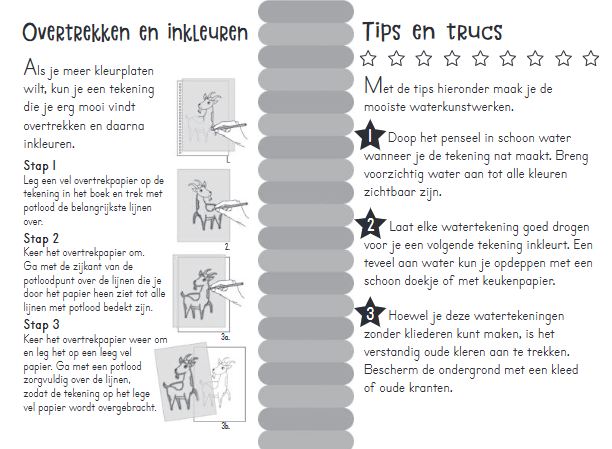 Overtrekken en inkleuren

Als je meer kleurplaten wilt, kun je een tekening die je erg mooi vindt overtrekken en daarna inkleuren.

1.

Stap 1
Leg een vel overtrekpapier op de tekening in het boek en trek met potlood de belangrijkste lijnen over.

2.

Stap 2
Keer het overtrekpapier om. Ga met de zijkant van de potloodpunt over de lijnen die je door het papier heen ziet tot alle lijnen met potlood bedekt zijn.

3a.

Stap 3
Keer het overtrekpapier weer om en leg het op een leeg vel papier. Ga met een potlood zorgvuldig over de lijnen, zodat de tekening op het lege vel papier wordt overgebracht.

3b.

Tips en trucs

Met de tips hieronder maak je de mooiste waterkunstwerken.

1 Doop het penseel in schoon water wanneer je de tekening nat maakt. Breng voorzichtig water aan tot alle kleuren zichtbaar zijn.

2 Laat elke watertekening goed drogen voor je een volgende tekening inkleurt. Een teveel aan water kun je opdeppen met een schoon doekje of met keukenpapier.

3 Hoewel je deze watertekeningen zonder kliederen kunt maken, is het verstandig oude kleren aan te trekken. Bescherm de ondergrond met een kleed of oude kranten.